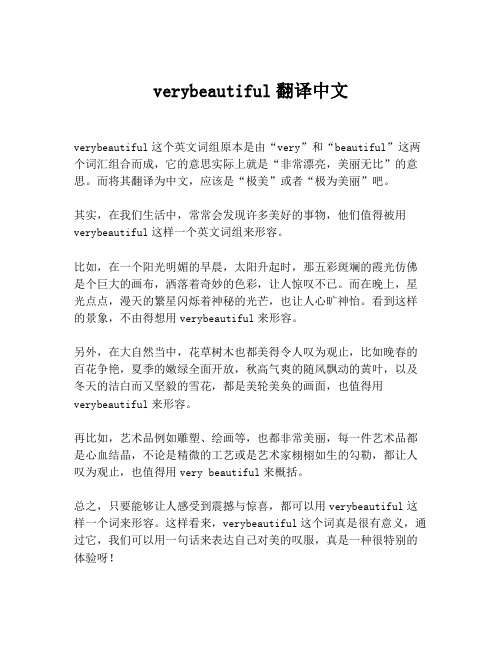 verybeautiful 翻译中文

verybeautiful 这个英文词组原本是由“very”和“beautiful”这两个词汇组合而成，它的意思实际上就是“非常漂亮，美丽无比”的意思。而将其翻译为中文，应该是“极美”或者“极为美丽”吧。

其实，在我们生活中，常常会发现许多美好的事物，他们值得被用 verybeautiful 这样一个英文词组来形容。

比如，在一个阳光明媚的早晨，太阳升起时，那五彩斑斓的霞光仿佛是个巨大的画布，洒落着奇妙的色彩，让人惊叹不已。而在晚上，星光点点，漫天的繁星闪烁着神秘的光芒，也让人心旷神怡。看到这样的景象，不由得想用 verybeautiful 来形容。

另外，在大自然当中，花草树木也都美得令人叹为观止，比如晚春的百花争艳，夏季的嫩绿全面开放，秋高气爽的随风飘动的黄叶，以及冬天的洁白而又坚毅的雪花，都是美轮美奂的画面，也值得用 verybeautiful 来形容。

再比如，艺术品例如雕塑、绘画等，也都非常美丽，每一件艺术品都是心血结晶，不论是精微的工艺或是艺术家栩栩如生的勾勒，都让人叹为观止，也值得用 very beautiful 来概括。

总之，只要能够让人感受到震撼与惊喜，都可以用 verybeautiful 这样一个词来形容。这样看来，verybeautiful 这个词真是很有意义，通过它，我们可以用一句话来表达自己对美的叹服，真是一种很特别的体验呀！